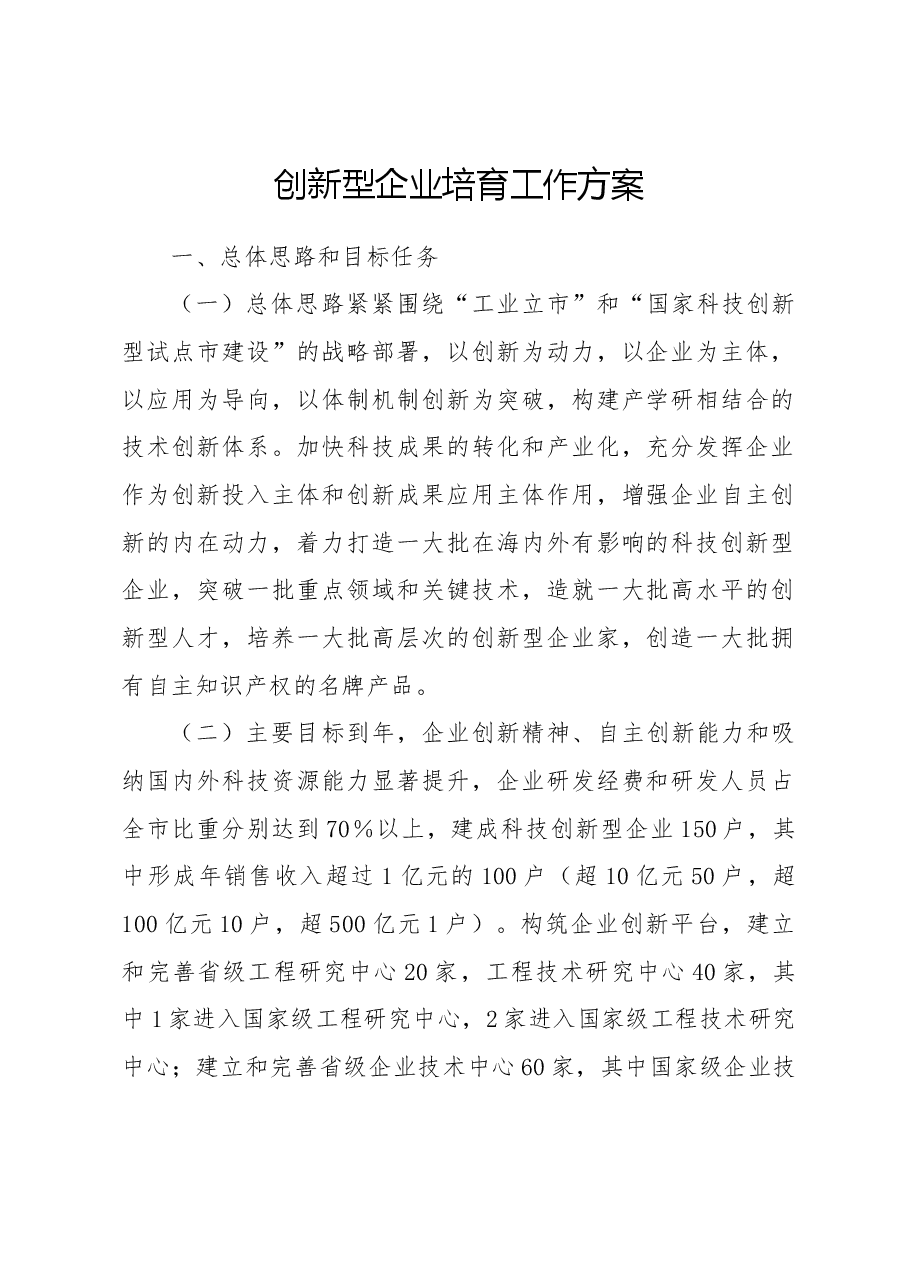 创新型企业培育工作方案

一、总体思路和目标任务

（一）总体思路紧紧围绕“工业立市”和“国家科技创新型试点市建设”的战略部署，以创新为动力，以企业为主体，以应用为导向，以体制机制创新为突破，构建产学研相结合的技术创新体系。加快科技成果的转化和产业化，充分发挥企业作为创新投入主体和创新成果应用主体作用，增强企业自主创新的内在动力，着力打造一大批在海内外有影响的科技创新型企业，突破一批重点领域和关键技术，造就一大批高水平的创新型人才，培养一大批高层次的创新型企业家，创造一大批拥有自主知识产权的名牌产品。

（二）主要目标到年，企业创新精神、自主创新能力和吸纳国内外科技资源能力显著提升，企业研发经费和研发人员占全市比重分别达到70%以上，建成科技创新型企业150户，其中形成年销售收入超过1亿元的100户（超10亿元50户，超100亿元10户，超500亿元1户）。构筑企业创新平台，建立和完善省级工程研究中心20家，工程技术研究中心40家，其中1家进入国家级工程研究中心，2家进入国家级工程技术研究中心；建立和完善省级企业技术中心60家，其中国家级企业技